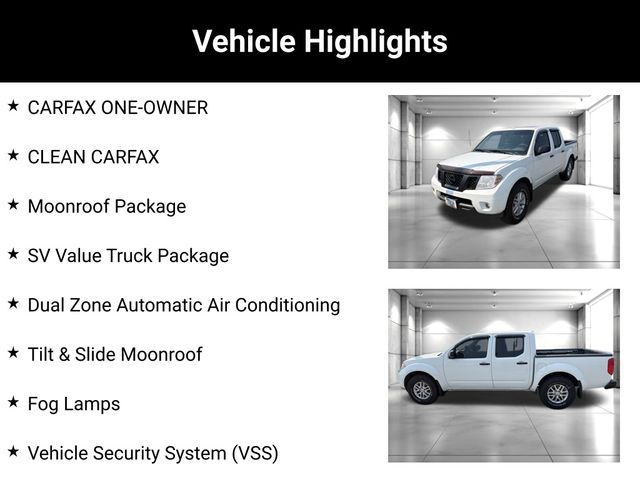 Vehicle Highlights

★ CARFAX ONE-OWNER

★ CLEAN CARFAX

★ Moonroof Package

★ SV Value Truck Package

★ Dual Zone Automatic Air Conditioning

★ Tilt & Slide Moonroof

★ Fog Lamps

★ Vehicle Security System (VSS)